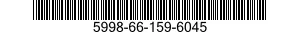 5998-66-159-6045